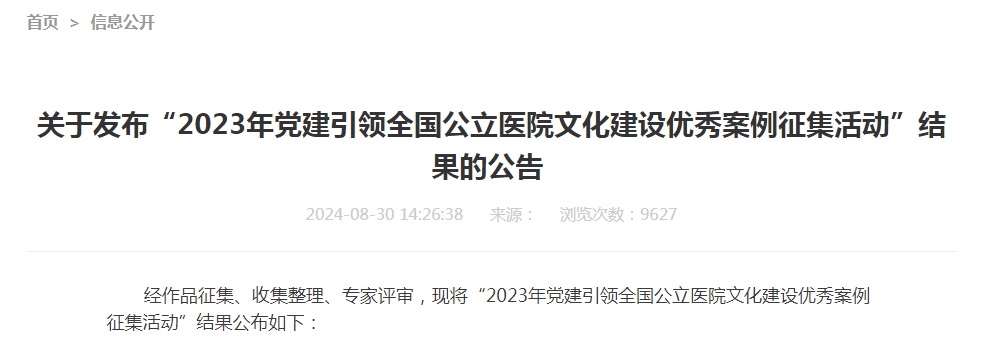 首页 > 信息公开

关于发布“2023年党建引领全国公立医院文化建设优秀案例征集活动”结果的公告

2024-08-30 14:26:38 来源： 浏览次数：9627

经作品征集、收集整理、专家评审，现将“2023年党建引领全国公立医院文化建设优秀案例征集活动”结果公布如下：